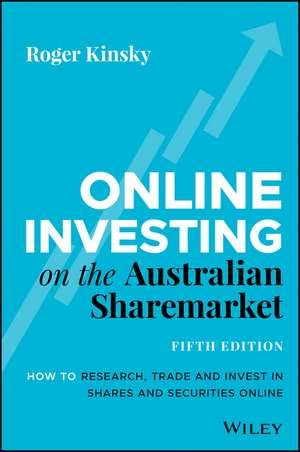 Roger Kinsky

ONLINE INVESTING on the Australian Sharemarket

FIFTH EDITION

HOW TO RESEARCH, TRADE AND INVEST IN SHARES AND SECURITIES ONLINE

WILEY